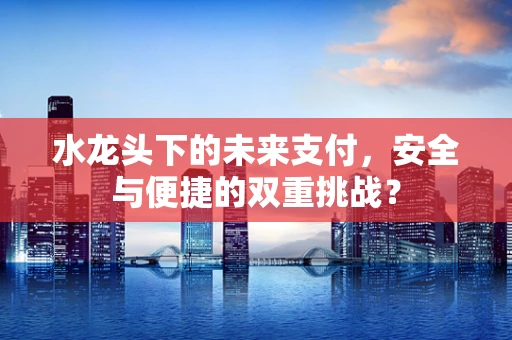 水龙头下的未来支付，安全与便捷的双重挑战？